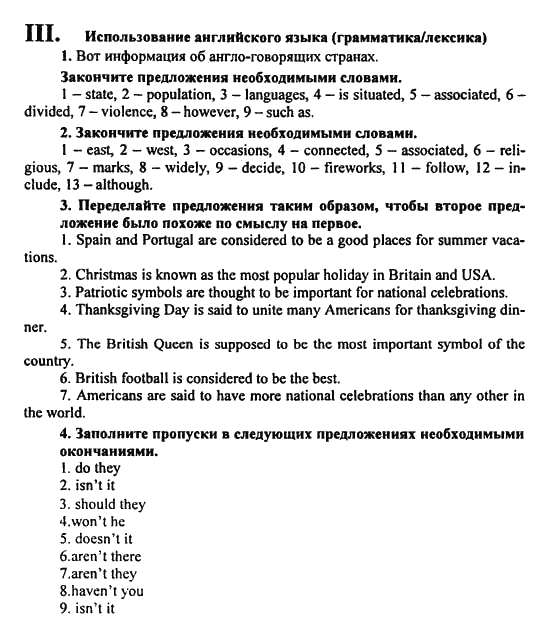 III. Использование английского языка (грамматика/лексика)

1. Вот информация об англо-говорящих странах.

Закончите предложения необходимыми словами.

1 – state, 2 – population, 3 – languages, 4 – is situated, 5 – associated, 6 – divided, 7 – violence, 8 – however, 9 – such as.

2. Закончите предложения необходимыми словами.

1 – east, 2 – west, 3 – occasions, 4 – connected, 5 – associated, 6 – religious, 7 – marks, 8 – widely, 9 – decide, 10 – fireworks, 11 – follow, 12 – include, 13 – although.

3. Переделайте предложения таким образом, чтобы второе предложение было похоже по смыслу на первое.

1. Spain and Portugal are considered to be a good places for summer vacations.

2. Christmas is known as the most popular holiday in Britain and USA.

3. Patriotic symbols are thought to be important for national celebrations.

4. Thanksgiving Day is said to unite many Americans for thanksgiving dinner.

5. The British Queen is supposed to be the most important symbol of the country.

6. British football is considered to be the best.

7. Americans are said to have more national celebrations than any other in the world.

4. Заполните пропуски в следующих предложениях необходимыми окончаниями.

1. do they
2. isn't it
3. should they
4.won't he
5. doesn't it
6.aren't there
7.aren't they
8.haven't you
9. isn't it